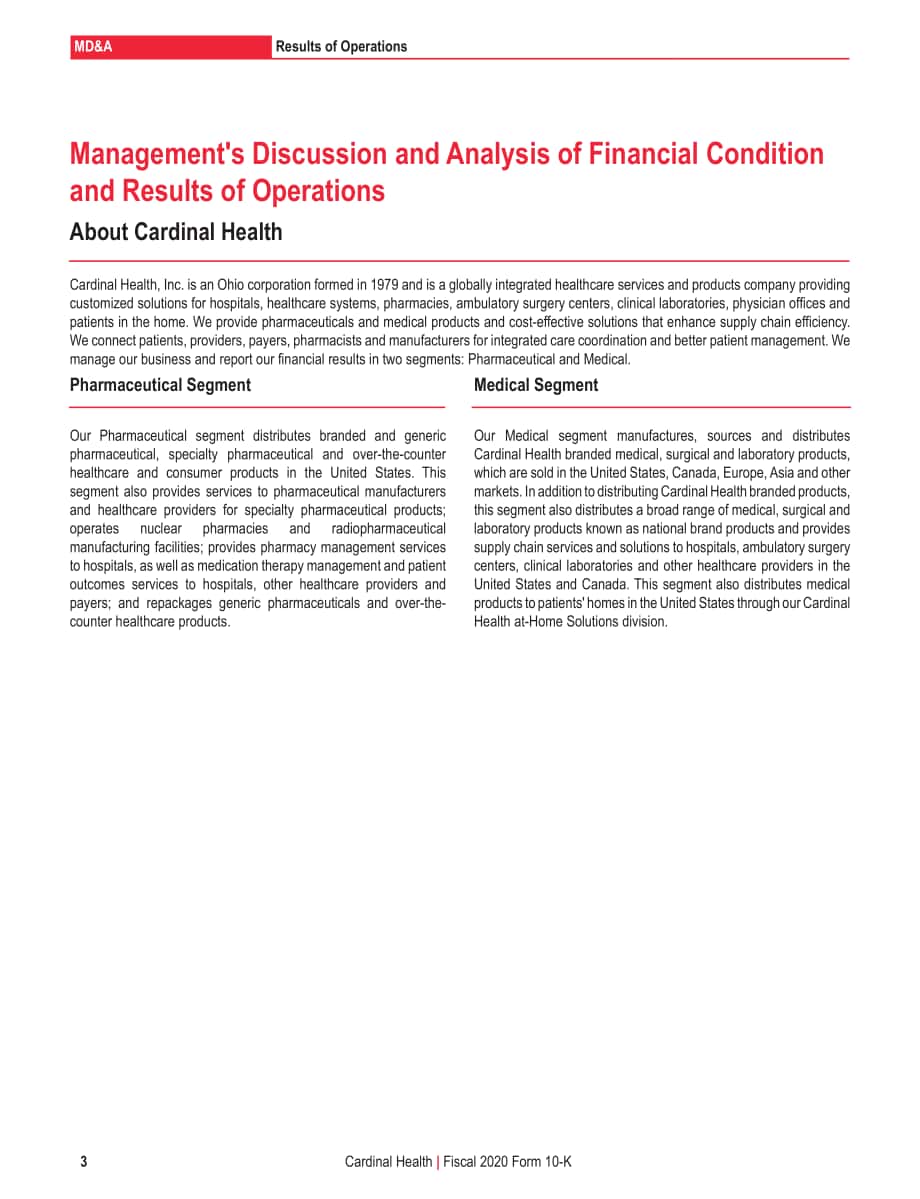 MD&A Results of Operations

Management's Discussion and Analysis of Financial Condition and Results of Operations

About Cardinal Health

Cardinal Health, Inc. is an Ohio corporation formed in 1979 and is a globally integrated healthcare services and products company providing customized solutions for hospitals, healthcare systems, pharmacies, ambulatory surgery centers, clinical laboratories, physician offices and patients in the home. We provide pharmaceuticals and medical products and cost-effective solutions that enhance supply chain efficiency. We connect patients, providers, payers, pharmacists and manufacturers for integrated care coordination and better patient management. We manage our business and report our financial results in two segments: Pharmaceutical and Medical.

Pharmaceutical Segment

Our Pharmaceutical segment distributes branded and generic pharmaceutical, specialty pharmaceutical and over-the-counter healthcare and consumer products in the United States. This segment also provides services to pharmaceutical manufacturers and healthcare providers for specialty pharmaceutical products; operates nuclear pharmacies and radiopharmaceutical manufacturing facilities; provides pharmacy management services to hospitals, as well as medication therapy management and patient outcomes services to hospitals, other healthcare providers and payers; and repackages generic pharmaceuticals and over-the-counter healthcare products.

Medical Segment

Our Medical segment manufactures, sources and distributes Cardinal Health branded medical, surgical and laboratory products, which are sold in the United States, Canada, Europe, Asia and other markets. In addition to distributing Cardinal Health branded products, this segment also distributes a broad range of medical, surgical and laboratory products known as national brand products and provides supply chain services and solutions to hospitals, ambulatory surgery centers, clinical laboratories and other healthcare providers in the United States and Canada. This segment also distributes medical products to patients' homes in the United States through our Cardinal Health at-Home Solutions division.

3 Cardinal Health | Fiscal 2020 Form 10-K